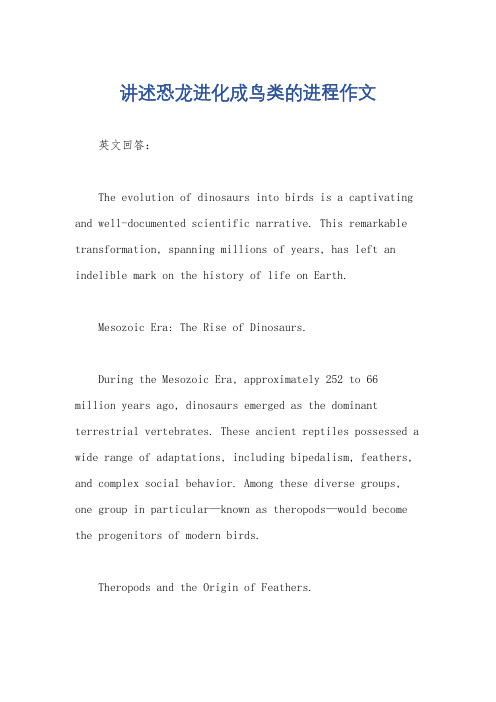 讲述恐龙进化成鸟类的进程作文

英文回答：

The evolution of dinosaurs into birds is a captivating and well-documented scientific narrative. This remarkable transformation, spanning millions of years, has left an indelible mark on the history of life on Earth.

Mesozoic Era: The Rise of Dinosaurs.

During the Mesozoic Era, approximately 252 to 66 million years ago, dinosaurs emerged as the dominant terrestrial vertebrates. These ancient reptiles possessed a wide range of adaptations, including bipedalism, feathers, and complex social behavior. Among these diverse groups, one group in particular—known as theropods—would become the progenitors of modern birds.

Theropods and the Origin of Feathers.